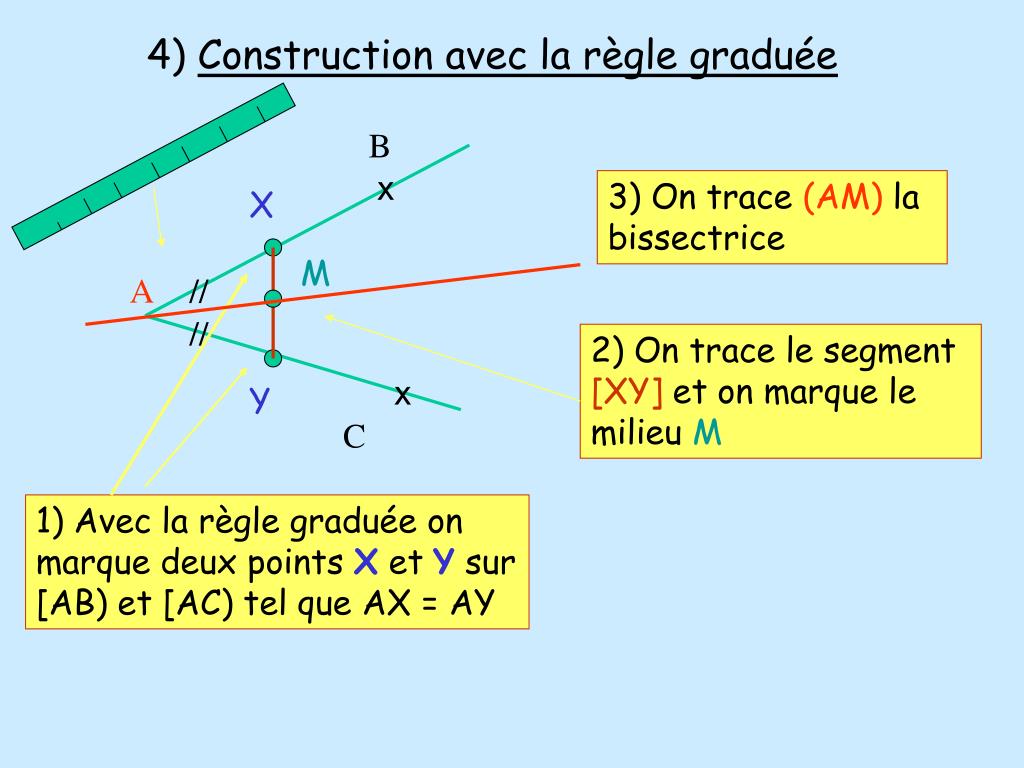 4) Construction avec la règle graduée

B

x

X

M

A

//

//

Y

x

C

3) On trace (AM) la bissectrice

2) On trace le segment [XY] et on marque le milieu M

1) Avec la règle graduée on marque deux points X et Y sur [AB) et [AC) tel que AX = AY